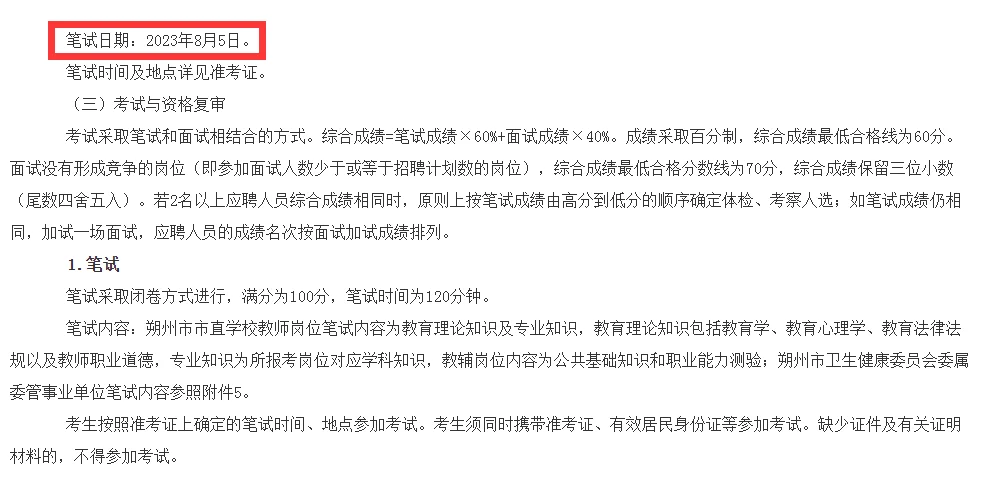 笔试日期：2023年8月5日。

笔试时间及地点详见准考证。

（三）考试与资格复审

考试采取笔试和面试相结合的方式。综合成绩=笔试成绩×60%+面试成绩×40%。成绩采取百分制，综合成绩最低合格线为60分。面试没有形成竞争的岗位（即参加面试人数少于或等于招聘计划数的岗位），综合成绩最低合格分数线为70分，综合成绩保留三位小数（尾数四舍五入）。若2名以上应聘人员综合成绩相同时，原则上按笔试成绩由高分到低分的顺序确定体检、考察人选；如笔试成绩仍相同，加试一场面试，应聘人员的成绩名次按面试加试成绩排列。

1. 笔试

笔试采取闭卷方式进行，满分为100分，笔试时间为120分钟。

笔试内容：朔州市市直学校教师岗位笔试内容为教育理论知识及专业知识，教育理论知识包括教育学、教育心理学、教育法律法规以及教师职业道德，专业知识为所报考岗位对应学科知识，教辅岗位内容为公共基础知识和职业能力测验；朔州市卫生健康委员会委属委管事业单位笔试内容参照附件5。

考生按照准考证上确定的笔试时间、地点参加考试。考生须同时携带准考证、有效居民身份证等参加考试。缺少证件及有关证明材料的，不得参加考试。